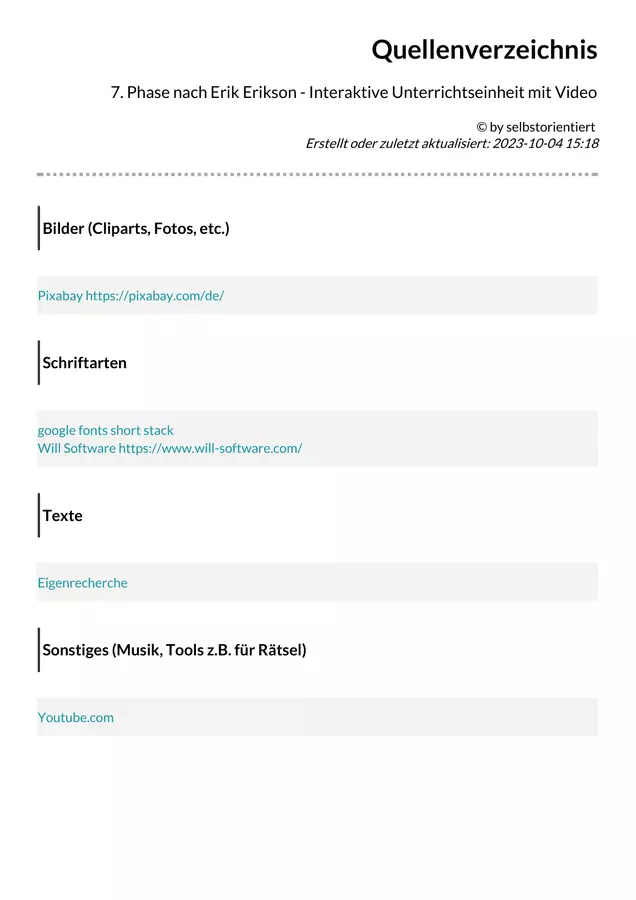 Quellenverzeichnis

7. Phase nach Erik Erikson - Interaktive Unterrichtseinheit mit Video

© by selbstorientiert
Erstellt oder zuletzt aktualisiert: 2023-10-04 15:18

Bilder (Cliparts, Fotos, etc.)

Pixabay https://pixabay.com/de/

Schriftarten

google fonts short stack
Will Software https://www.will-software.com/

Texte

Eigenrecherche

Sonstiges (Musik, Tools z.B. für Rätsel)

Youtube.com